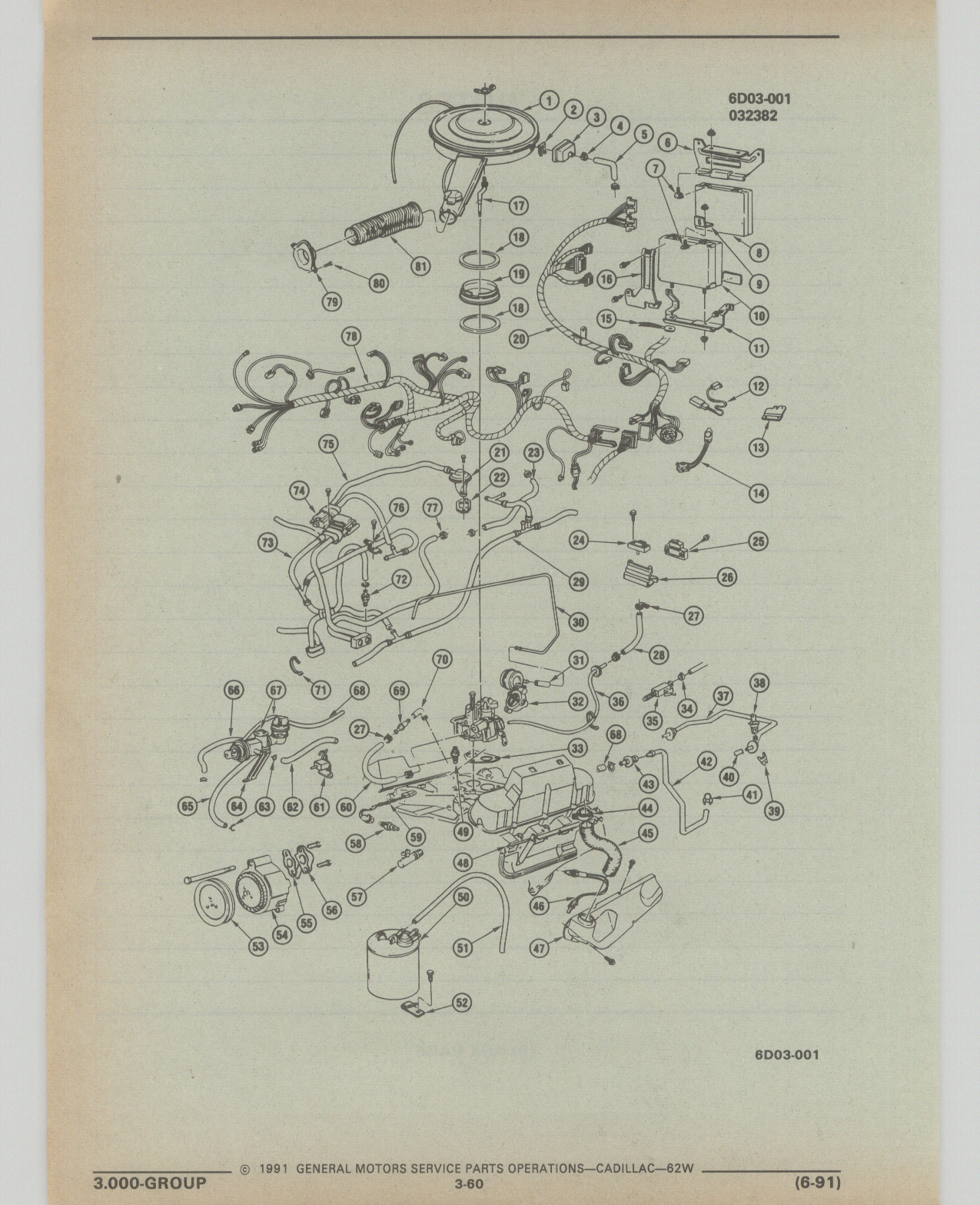 6D03-001
032382

1
2
3
4
5
6
7
8
9
10
11
12
13
14
15
16
17
18
19
18
20
21
22
23
24
25
26
27
28
29
30
31
32
33
34
35
36
37
38
39
40
41
42
43
44
45
46
47
48
49
50
51
52
53
54
55
56
57
58
59
60
61
62
63
64
65
66
67
68
69
70
71
72
73
74
75
76
77
78
79
80
81
27
68

6D03-001

© 1991 GENERAL MOTORS SERVICE PARTS OPERATIONS—CADILLAC—62W
3.000-GROUP
3-60
(6-91)